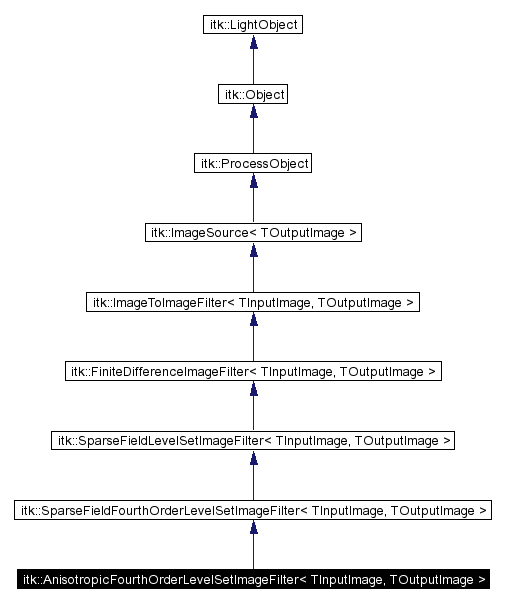 itk::LightObject

itk::Object

itk::ProcessObject

itk::ImageSource< TOutputImage >

itk::ImageToImageFilter< TInputImage, TOutputImage >

itk::FiniteDifferenceImageFilter< TInputImage, TOutputImage >

itk::SparseFieldLevelSetImageFilter< TInputImage, TOutputImage >

itk::SparseFieldFourthOrderLevelSetImageFilter< TInputImage, TOutputImage >

itk::AnisotropicFourthOrderLevelSetImageFilter< TInputImage, TOutputImage >